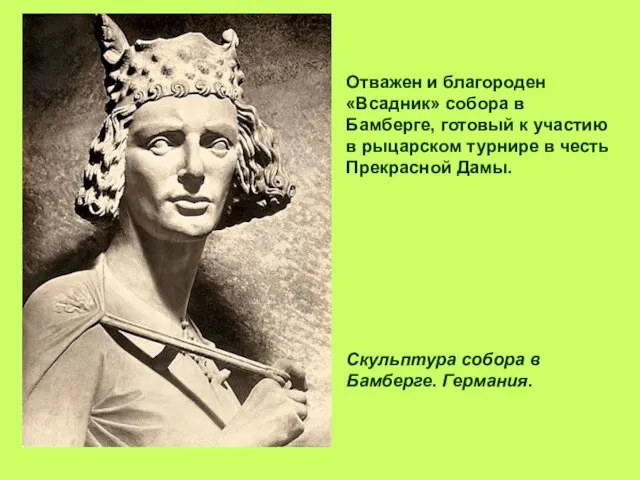 Отважен и благороден «Всадник» собора в Бамберге, готовый к участию в рыцарском турнире в честь Прекрасной Дамы.

Скульптура собора в Бамберге. Германия.